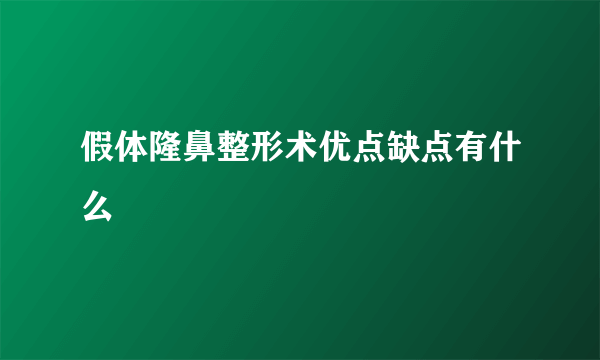 假体隆鼻整形术优点缺点有什么